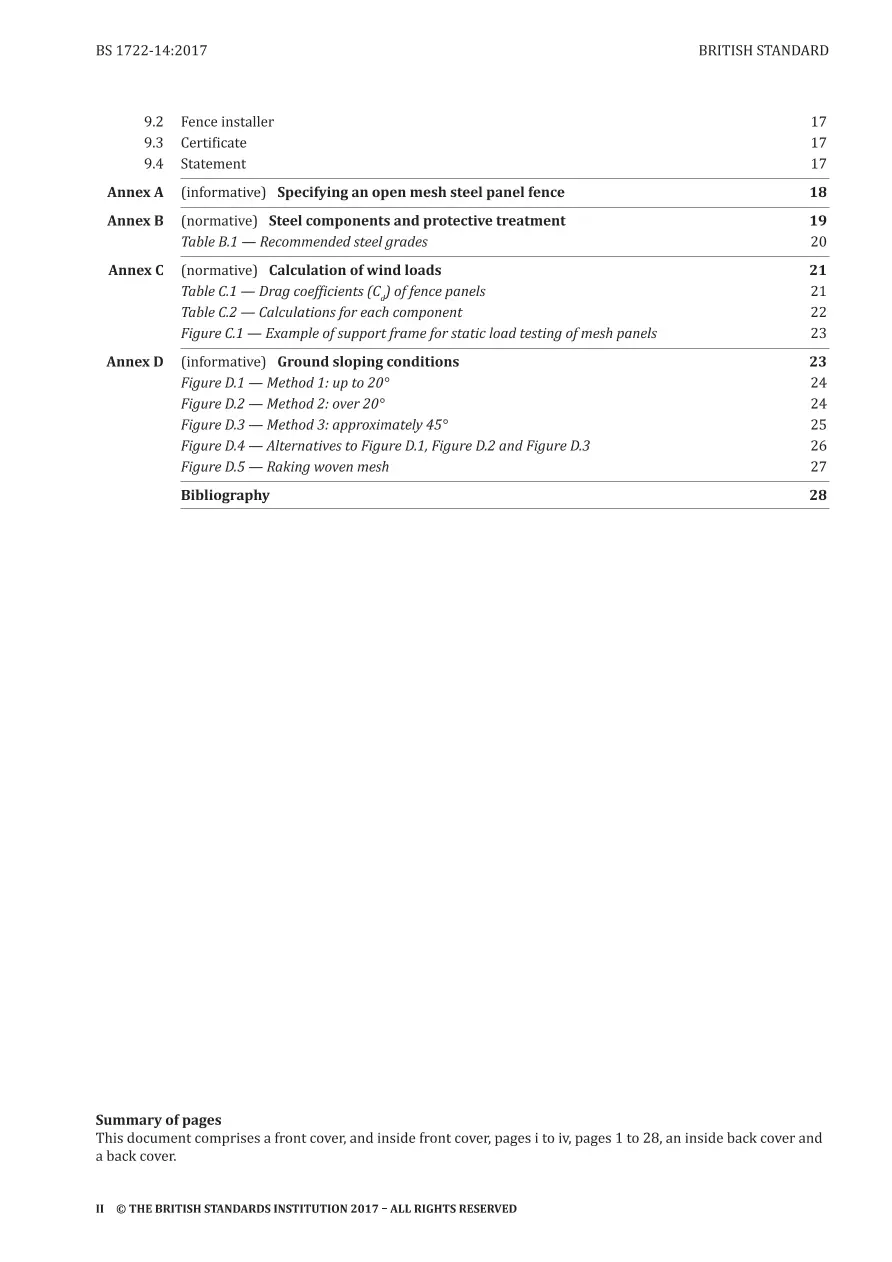 BS 1722-14:2017 BRITISH STANDARD

9.2 Fence installer 17
9.3 Certificate 17
9.4 Statement 17

Annex A (informative) Specifying an open mesh steel panel fence 18

Annex B (normative) Steel components and protective treatment 19
Table B.1 — Recommended steel grades 20

Annex C (normative) Calculation of wind loads 21
Table C.1 — Drag coefficients ($C_d$) of fence panels 21
Table C.2 — Calculations for each component 22
Figure C.1 — Example of support frame for static load testing of mesh panels 23

Annex D (informative) Ground sloping conditions 23
Figure D.1 — Method 1: up to 20° 24
Figure D.2 — Method 2: over 20° 24
Figure D.3 — Method 3: approximately 45° 25
Figure D.4 — Alternatives to Figure D.1, Figure D.2 and Figure D.3 26
Figure D.5 — Raking woven mesh 27

Bibliography 28

Summary of pages
This document comprises a front cover, and inside front cover, pages i to iv, pages 1 to 28, an inside back cover and a back cover.

II © THE BRITISH STANDARDS INSTITUTION 2017 – ALL RIGHTS RESERVED